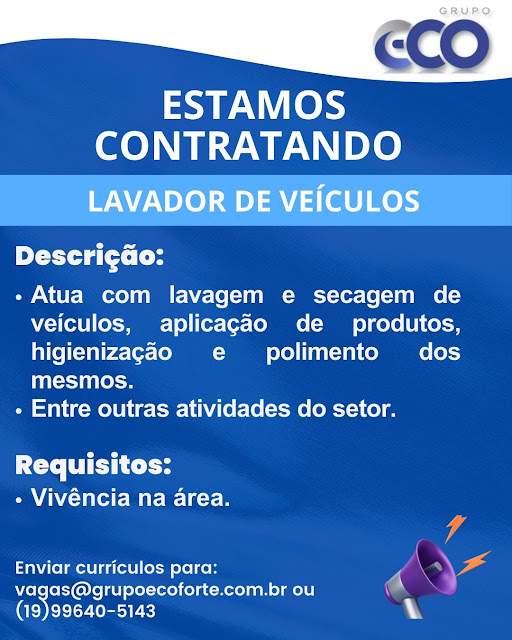 GRUPO
ECO

ESTAMOS CONTRATANDO

LAVADOR DE VEÍCULOS

Descrição:

• Atua com lavagem e secagem de veículos, aplicação de produtos, higienização e polimento dos mesmos.
• Entre outras atividades do setor.

Requisitos:

• Vivência na área.

Enviar currículos para:
vagas@grupoecoforte.com.br ou
(19)99640-5143